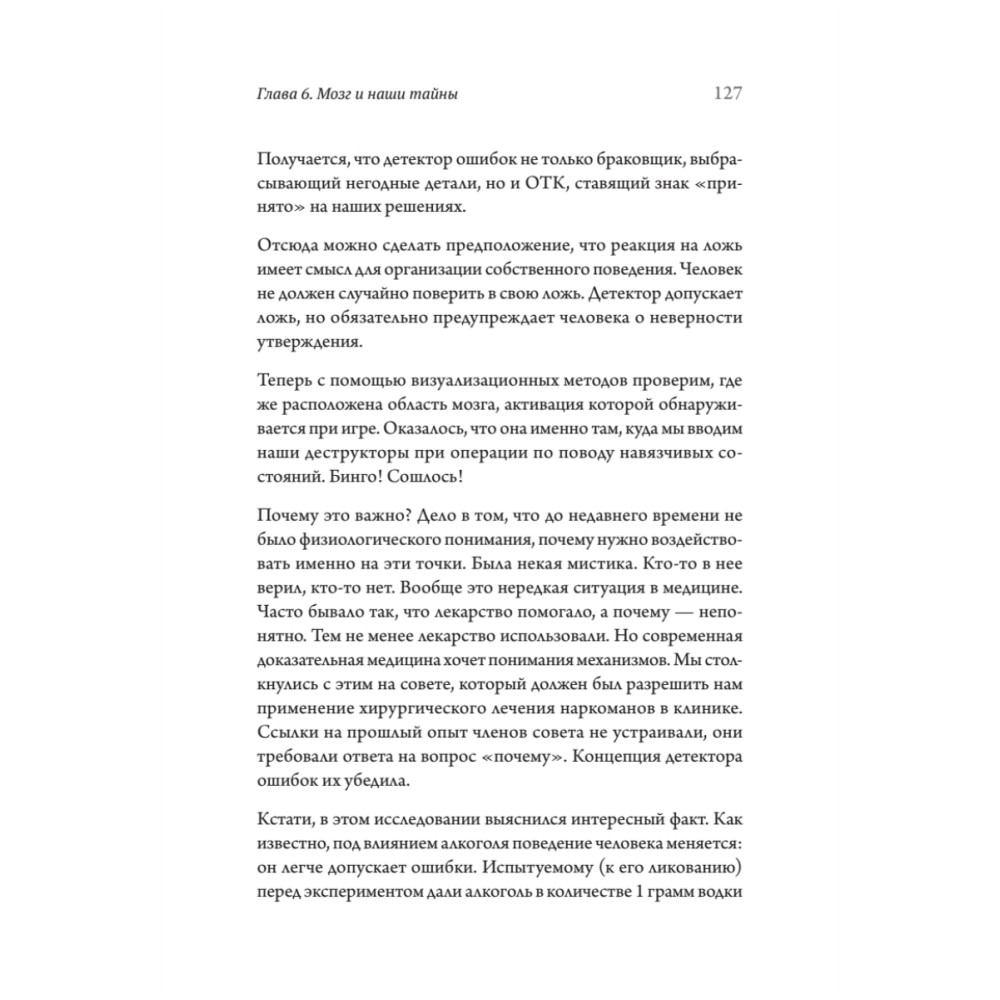 Глава 6. Мозг и наши тайны 127

Получается, что детектор ошибок не только браковщик, выбрасывающий негодные детали, но и ОТК, ставящий знак «принято» на наших решениях.

Отсюда можно сделать предположение, что реакция на ложь имеет смысл для организации собственного поведения. Человек не должен случайно поверить в свою ложь. Детектор допускает ложь, но обязательно предупреждает человека о неверности утверждения.

Теперь с помощью визуализационных методов проверим, где же расположена область мозга, активация которой обнаруживается при игре. Оказалось, что она именно там, куда мы вводим наши деструкторы при операции по поводу навязчивых состояний. Бинго! Сошлось!

Почему это важно? Дело в том, что до недавнего времени не было физиологического понимания, почему нужно воздействовать именно на эти точки. Была некая мистика. Кто-то в нее верил, кто-то нет. Вообще это нередкая ситуация в медицине. Часто бывало так, что лекарство помогало, а почему — непонятно. Тем не менее лекарство использовали. Но современная доказательная медицина хочет понимания механизмов. Мы столкнулись с этим на совете, который должен был разрешить нам применение хирургического лечения наркоманов в клинике. Ссылки на прошлый опыт членов совета не устраивали, они требовали ответа на вопрос «почему». Концепция детектора ошибок их убедила.

Кстати, в этом исследовании выяснился интересный факт. Как известно, под влиянием алкоголя поведение человека меняется: он легче допускает ошибки. Испытуемому (к его ликованию) перед экспериментом дали алкоголь в количестве 1 грамм водки